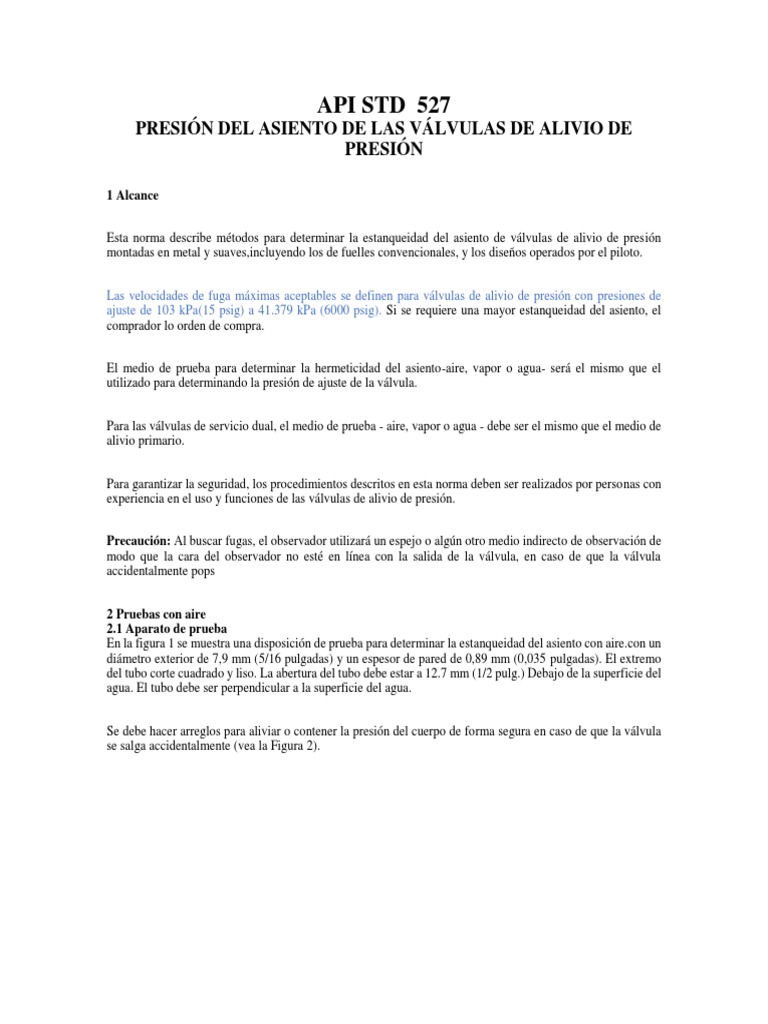 API STD 527

PRESIÓN DEL ASIENTO DE LAS VÁLVULAS DE ALIVIO DE PRESIÓN

1 Alcance

Esta norma describe métodos para determinar la estanqueidad del asiento de válvulas de alivio de presión montadas en metal y suaves,incluyendo los de fuelles convencionales, y los diseños operados por el piloto.

Las velocidades de fuga máximas aceptables se definen para válvulas de alivio de presión con presiones de ajuste de 103 kPa(15 psig) a 41.379 kPa (6000 psig). Si se requiere una mayor estanqueidad del asiento, el comprador lo orden de compra.

El medio de prueba para determinar la hermeticidad del asiento-aire, vapor o agua- será el mismo que el utilizado para determinando la presión de ajuste de la válvula.

Para las válvulas de servicio dual, el medio de prueba - aire, vapor o agua - debe ser el mismo que el medio de alivio primario.

Para garantizar la seguridad, los procedimientos descritos en esta norma deben ser realizados por personas con experiencia en el uso y funciones de las válvulas de alivio de presión.

Precaución: Al buscar fugas, el observador utilizará un espejo o algún otro medio indirecto de observación de modo que la cara del observador no esté en línea con la salida de la válvula, en caso de que la válvula accidentalmente pops

2 Pruebas con aire
2.1 Aparato de prueba
En la figura 1 se muestra una disposición de prueba para determinar la estanqueidad del asiento con aire.con un diámetro exterior de 7,9 mm (5/16 pulgadas) y un espesor de pared de 0,89 mm (0,035 pulgadas). El extremo del tubo corte cuadrado y liso. La abertura del tubo debe estar a 12.7 mm (1/2 pulg.) Debajo de la superficie del agua. El tubo debe ser perpendicular a la superficie del agua.

Se debe hacer arreglos para aliviar o contener la presión del cuerpo de forma segura en caso de que la válvula se salga accidentalmente (vea la Figura 2).